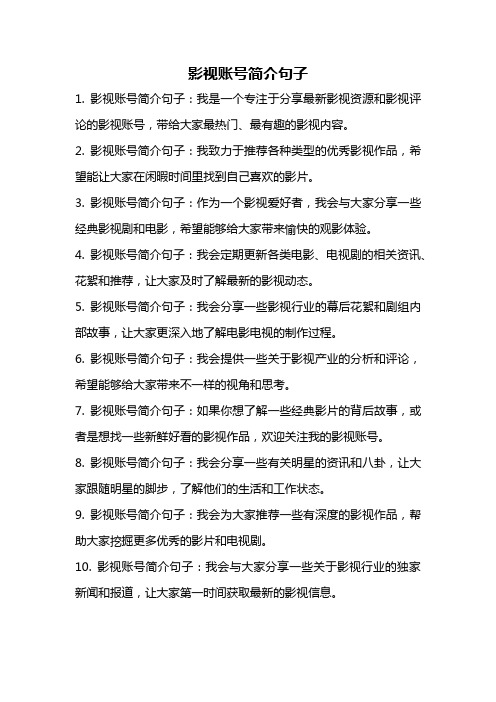 影视账号简介句子

1. 影视账号简介句子：我是一个专注于分享最新影视资源和影视评论的影视账号，带给大家最热门、最有趣的影视内容。

2. 影视账号简介句子：我致力于推荐各种类型的优秀影视作品，希望能让大家在闲暇时间里找到自己喜欢的影片。

3. 影视账号简介句子：作为一个影视爱好者，我会与大家分享一些经典影视剧和电影，希望能够给大家带来愉快的观影体验。

4. 影视账号简介句子：我会定期更新各类电影、电视剧的相关资讯、花絮和推荐，让大家及时了解最新的影视动态。

5. 影视账号简介句子：我会分享一些影视行业的幕后花絮和剧组内部故事，让大家更深入地了解电影电视的制作过程。

6. 影视账号简介句子：我会提供一些关于影视产业的分析和评论，希望能够给大家带来不一样的视角和思考。

7. 影视账号简介句子：如果你想了解一些经典影片的背后故事，或者是想找一些新鲜好看的影视作品，欢迎关注我的影视账号。

8. 影视账号简介句子：我会分享一些有关明星的资讯和八卦，让大家跟随明星的脚步，了解他们的生活和工作状态。

9. 影视账号简介句子：我会为大家推荐一些有深度的影视作品，帮助大家挖掘更多优秀的影片和电视剧。

10. 影视账号简介句子：我会与大家分享一些关于影视行业的独家新闻和报道，让大家第一时间获取最新的影视信息。